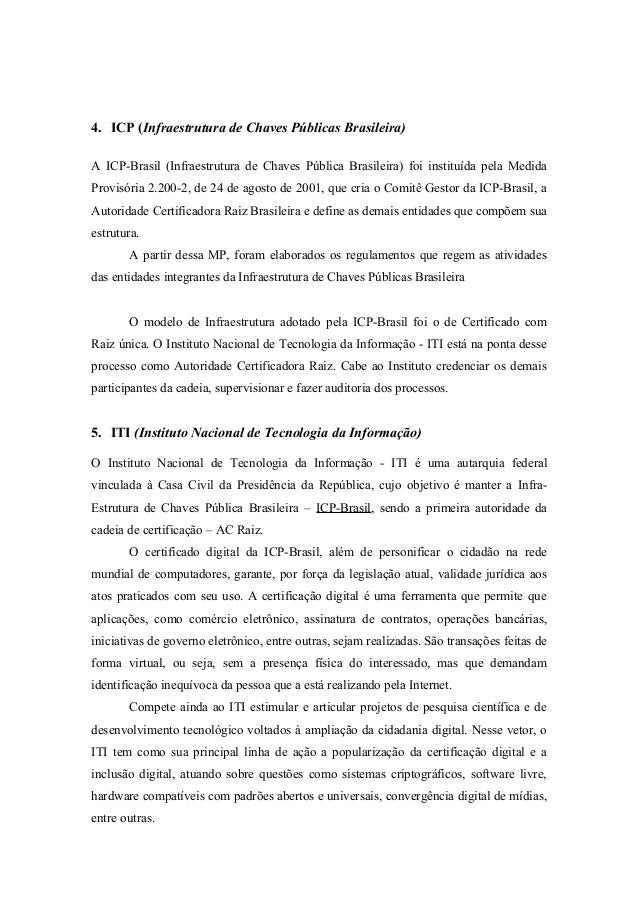 4. ICP (Infraestrutura de Chaves Públicas Brasileira)

A ICP-Brasil (Infraestrutura de Chaves Pública Brasileira) foi instituída pela Medida Provisória 2.200-2, de 24 de agosto de 2001, que cria o Comitê Gestor da ICP-Brasil, a Autoridade Certificadora Raiz Brasileira e define as demais entidades que compõem sua estrutura.

A partir dessa MP, foram elaborados os regulamentos que regem as atividades das entidades integrantes da Infraestrutura de Chaves Públicas Brasileira

O modelo de Infraestrutura adotado pela ICP-Brasil foi o de Certificado com Raiz única. O Instituto Nacional de Tecnologia da Informação - ITI está na ponta desse processo como Autoridade Certificadora Raiz. Cabe ao Instituto credenciar os demais participantes da cadeia, supervisionar e fazer auditoria dos processos.

5. ITI (Instituto Nacional de Tecnologia da Informação)

O Instituto Nacional de Tecnologia da Informação - ITI é uma autarquia federal vinculada à Casa Civil da Presidência da República, cujo objetivo é manter a Infra-Estrutura de Chaves Pública Brasileira – ICP-Brasil, sendo a primeira autoridade da cadeia de certificação – AC Raiz.

O certificado digital da ICP-Brasil, além de personificar o cidadão na rede mundial de computadores, garante, por força da legislação atual, validade jurídica aos atos praticados com seu uso. A certificação digital é uma ferramenta que permite que aplicações, como comércio eletrônico, assinatura de contratos, operações bancárias, iniciativas de governo eletrônico, entre outras, sejam realizadas. São transações feitas de forma virtual, ou seja, sem a presença física do interessado, mas que demandam identificação inequívoca da pessoa que a está realizando pela Internet.

Compete ainda ao ITI estimular e articular projetos de pesquisa científica e de desenvolvimento tecnológico voltados à ampliação da cidadania digital. Nesse vetor, o ITI tem como sua principal linha de ação a popularização da certificação digital e a inclusão digital, atuando sobre questões como sistemas criptográficos, software livre, hardware compatíveis com padrões abertos e universais, convergência digital de mídias, entre outras.